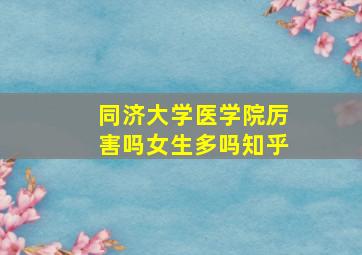 同济大学医学院厉害吗女生多吗知乎